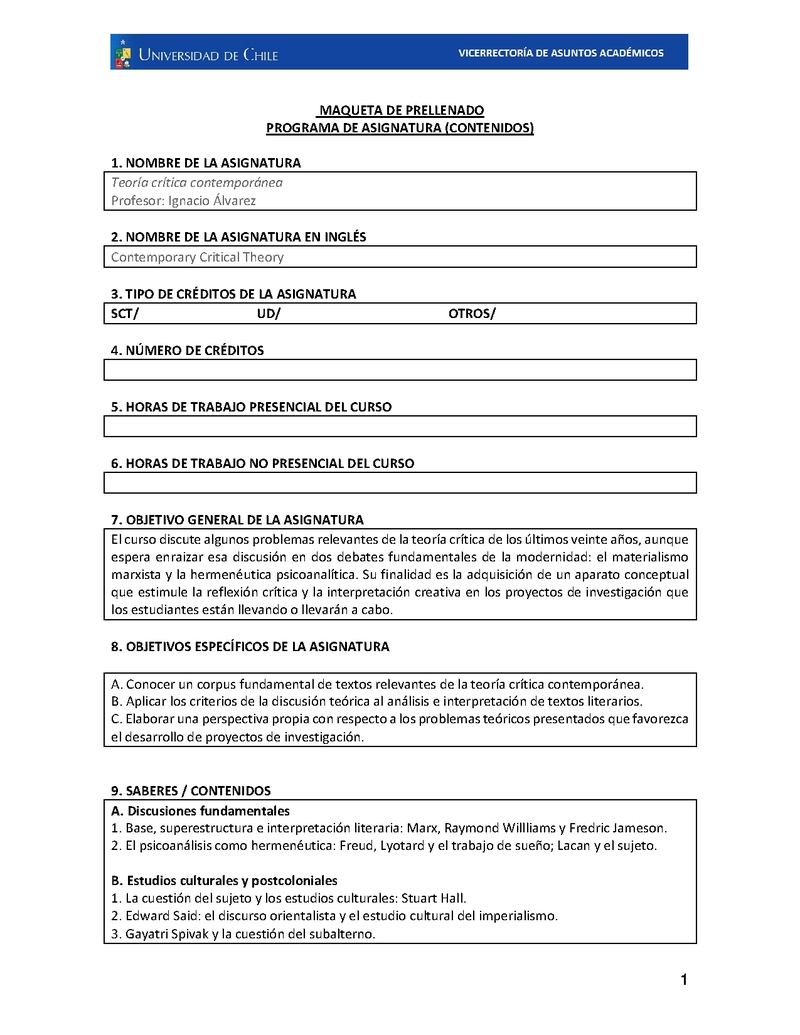 UNIVERSIDAD DE CHILE
VICERRECTORÍA DE ASUNTOS ACADÉMICOS

MAQUETA DE PRELLENADO
PROGRAMA DE ASIGNATURA (CONTENIDOS)

1. NOMBRE DE LA ASIGNATURA

Teoría crítica contemporánea
Profesor: Ignacio Álvarez

2. NOMBRE DE LA ASIGNATURA EN INGLÉS

Contemporary Critical Theory

3. TIPO DE CRÉDITOS DE LA ASIGNATURA

SCT/ UD/ OTROS/

4. NÚMERO DE CRÉDITOS

5. HORAS DE TRABAJO PRESENCIAL DEL CURSO

6. HORAS DE TRABAJO NO PRESENCIAL DEL CURSO

7. OBJETIVO GENERAL DE LA ASIGNATURA

El curso discute algunos problemas relevantes de la teoría crítica de los últimos veinte años, aunque espera enraizar esa discusión en dos debates fundamentales de la modernidad: el materialismo marxista y la hermenéutica psicoanalítica. Su finalidad es la adquisición de un aparato conceptual que estimule la reflexión crítica y la interpretación creativa en los proyectos de investigación que los estudiantes están llevando o llevarán a cabo.

8. OBJETIVOS ESPECÍFICOS DE LA ASIGNATURA

A. Conocer un corpus fundamental de textos relevantes de la teoría crítica contemporánea.
B. Aplicar los criterios de la discusión teórica al análisis e interpretación de textos literarios.
C. Elaborar una perspectiva propia con respecto a los problemas teóricos presentados que favorezca el desarrollo de proyectos de investigación.

9. SABERES / CONTENIDOS

A. Discusiones fundamentales
1. Base, superestructura e interpretación literaria: Marx, Raymond Willliams y Fredric Jameson.
2. El psicoanálisis como hermenéutica: Freud, Lyotard y el trabajo de sueño; Lacan y el sujeto.

B. Estudios culturales y postcoloniales
1. La cuestión del sujeto y los estudios culturales: Stuart Hall.
2. Edward Said: el discurso orientalista y el estudio cultural del imperialismo.
3. Gayatri Spivak y la cuestión del subalterno.

1